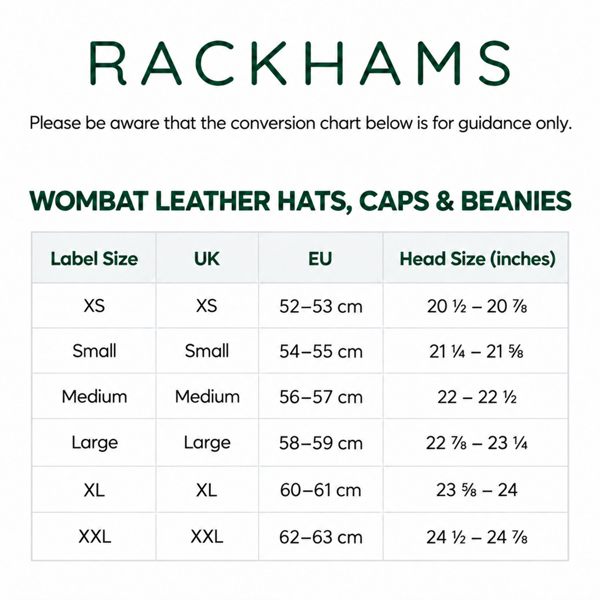 RACKHAMS

Please be aware that the conversion chart below is for guidance only.

WOMBAT LEATHER HATS, CAPS & BEANIES

| Label Size | UK | EU | Head Size (inches) |
|---|---|---|---|
| XS | XS | 52–53 cm | 20 ½ – 20 ⅞ |
| Small | Small | 54–55 cm | 21 ¼ – 21 ⅝ |
| Medium | Medium | 56–57 cm | 22 – 22 ½ |
| Large | Large | 58–59 cm | 22 ⅞ – 23 ¼ |
| XL | XL | 60–61 cm | 23 ⅝ – 24 |
| XXL | XXL | 62–63 cm | 24 ½ – 24 ⅞ |